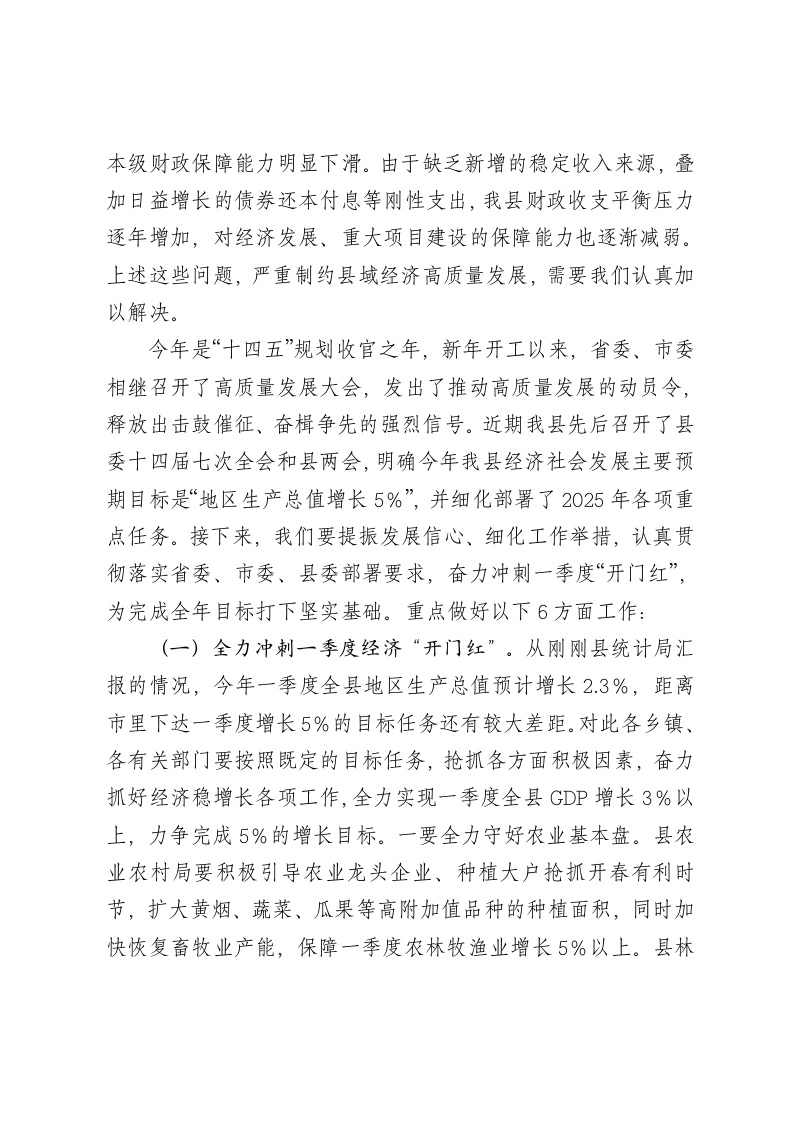 本级财政保障能力明显下滑。由于缺乏新增的稳定收入来源，叠加日益增长的债券还本付息等刚性支出，我县财政收支平衡压力逐年增加，对经济发展、重大项目建设的保障能力也逐渐减弱。上述这些问题，严重制约县域经济高质量发展，需要我们认真加以解决。

今年是“十四五”规划收官之年，新年开工以来，省委、市委相继召开了高质量发展大会，发出了推动高质量发展的动员令，释放出击鼓催征、奋楫争先的强烈信号。近期我县先后召开了县委十四届七次全会和县两会，明确今年我县经济社会发展主要预期目标是“地区生产总值增长5%”，并细化部署了2025年各项重点任务。接下来，我们要提振发展信心、细化工作举措，认真贯彻落实省委、市委、县委部署要求，奋力冲刺一季度“开门红”，为完成全年目标打下坚实基础。重点做好以下6方面工作：

（一）全力冲刺一季度经济“开门红”。从刚刚县统计局汇报的情况，今年一季度全县地区生产总值预计增长2.3%，距离市里下达一季度增长5%的目标任务还有较大差距。对此各乡镇、各有关部门要按照既定的目标任务，抢抓各方面积极因素，奋力抓好经济稳增长各项工作，全力实现一季度全县GDP增长3%以上，力争完成5%的增长目标。一要全力守好农业基本盘。县农业农村局要积极引导农业龙头企业、种植大户抢抓开春有利时节，扩大黄烟、蔬菜、瓜果等高附加值品种的种植面积，同时加快恢复畜牧业产能，保障一季度农林牧渔业增长5%以上。县林